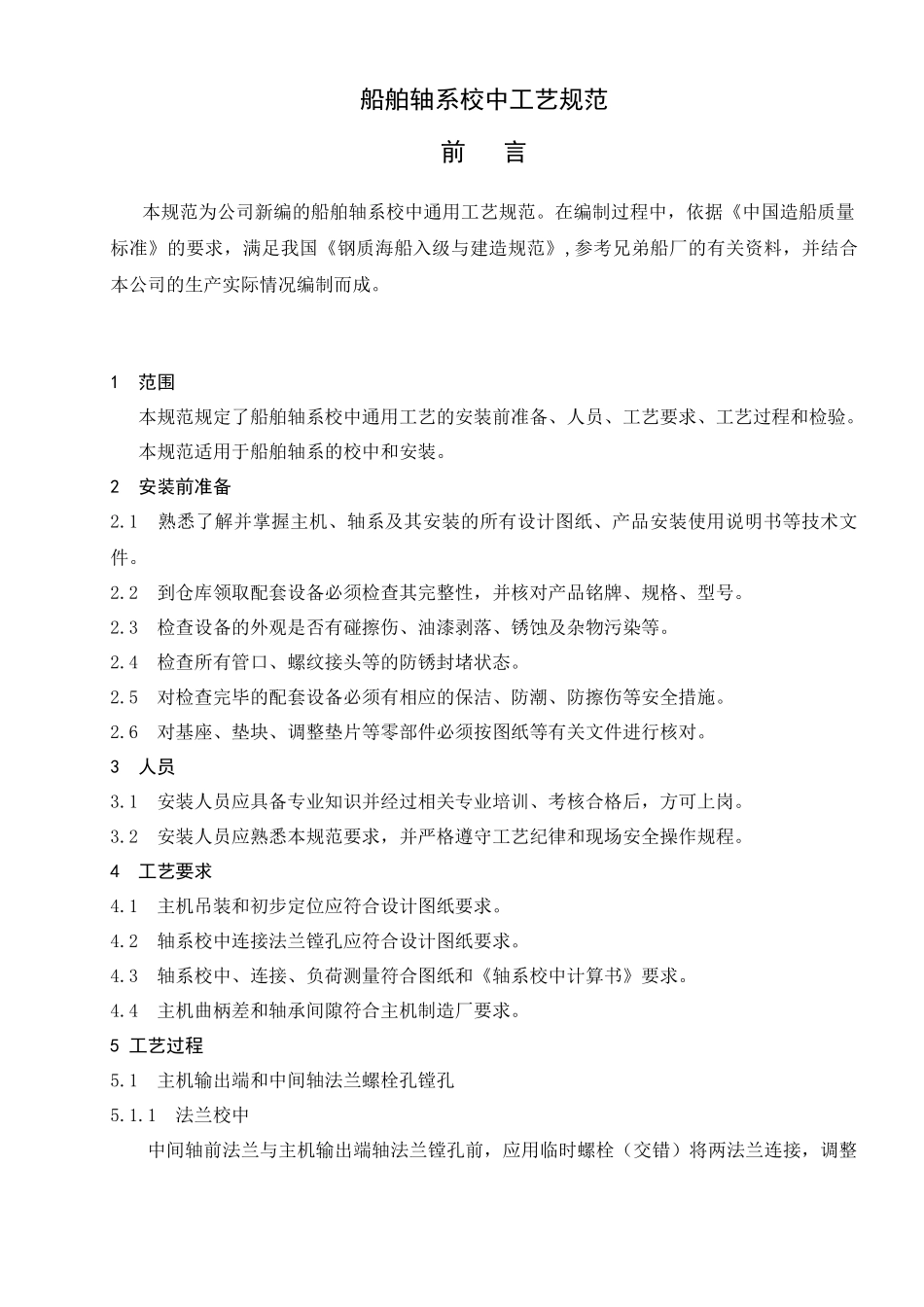 船舶轴系校中工艺规范

前　言

本规范为公司新编的船舶轴系校中通用工艺规范。在编制过程中，依据《中国造船质量标准》的要求，满足我国《钢质海船入级与建造规范》，参考兄弟船厂的有关资料，并结合本公司的生产实际情况编制而成。

1　范围

本规范规定了船舶轴系校中通用工艺的安装前准备、人员、工艺要求、工艺过程和检验。

本规范适用于船舶轴系的校中和安装。

2　安装前准备

2.1　熟悉了解并掌握主机、轴系及其安装的所有设计图纸、产品安装使用说明书等技术文件。

2.2　到仓库领取配套设备必须检查其完整性，并核对产品铭牌、规格、型号。

2.3　检查设备的外观是否有碰擦伤、油漆剥落、锈蚀及杂物污染等。

2.4　检查所有管口、螺纹接头等的防锈封堵状态。

2.5　对检查完毕的配套设备必须有相应的保洁、防潮、防擦伤等安全措施。

2.6　对基座、垫块、调整垫片等零部件必须按图纸等有关文件进行核对。

3　人员

3.1　安装人员应具备专业知识并经过相关专业培训、考核合格后，方可上岗。

3.2　安装人员应熟悉本规范要求，并严格遵守工艺纪律和现场安全操作规程。

4　工艺要求

4.1　主机吊装和初步定位应符合设计图纸要求。

4.2　轴系校中连接法兰镗孔应符合设计图纸要求。

4.3　轴系校中、连接、负荷测量符合图纸和《轴系校中计算书》要求。

4.4　主机曲柄差和轴承间隙符合主机制造厂要求。

5　工艺过程

5.1　主机输出端和中间轴法兰螺栓孔镗孔

5.1.1　法兰校中

中间轴前法兰与主机输出端轴法兰镗孔前，应用临时螺栓（交错）将两法兰连接，调整